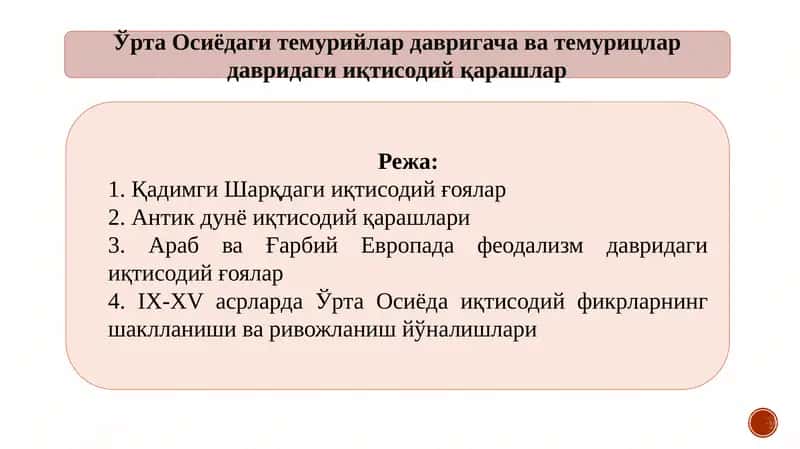 Ўрта Осиёдаги темурийлар давригача ва темурицлар давридаги иқтисодий қарашлар

Режа:
1. Қадимги Шарқдаги иқтисодий ғоялар
2. Антик дунё иқтисодий қарашлари
3. Араб ва Ғарбий Европада феодализм давридаги иқтисодий ғоялар
4. IX-XV асрларда Ўрта Осиёда иқтисодий фикрларнинг шаклланиши ва ривожланиш йўналишлари